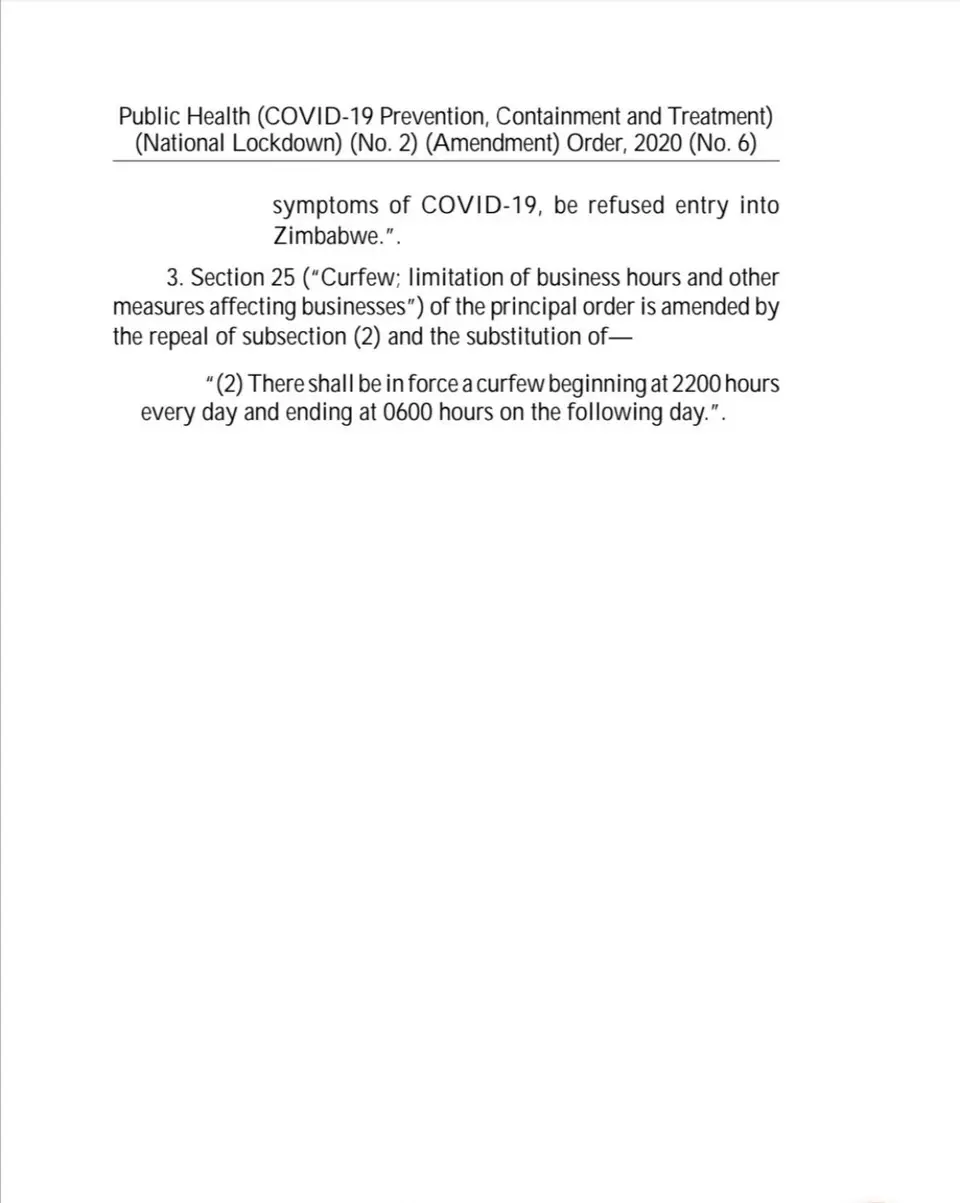 Public Health (COVID-19 Prevention, Containment and Treatment) (National Lockdown) (No. 2) (Amendment) Order, 2020 (No. 6)

symptoms of COVID-19, be refused entry into Zimbabwe.".

3. Section 25 ("Curfew; limitation of business hours and other measures affecting businesses") of the principal order is amended by the repeal of subsection (2) and the substitution of—

"(2) There shall be in force a curfew beginning at 2200 hours every day and ending at 0600 hours on the following day.".